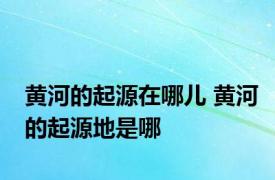 黄河的起源在哪儿 黄河的起源地是哪